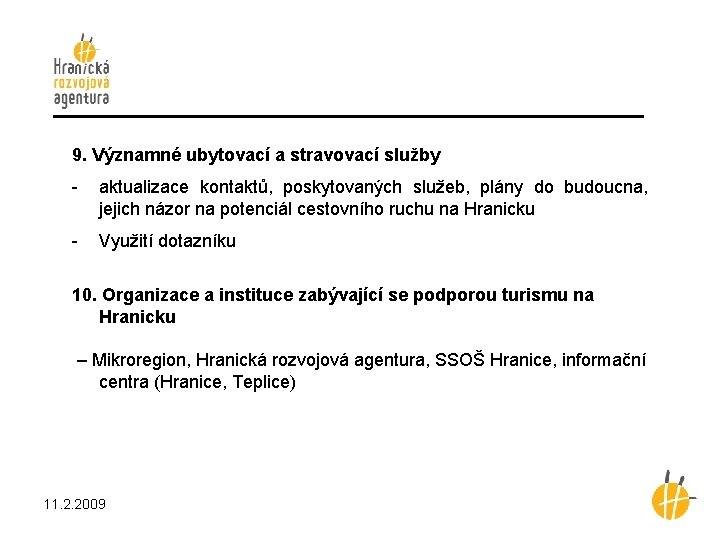 Hranická
rozvojová
agentura

9. Významné ubytovací a stravovací služby

- aktualizace kontaktů, poskytovaných služeb, plány do budoucna, jejich názor na potenciál cestovního ruchu na Hranicku

- Využití dotazníku

10. Organizace a instituce zabývající se podporou turismu na Hranicku

– Mikroregion, Hranická rozvojová agentura, SSOŠ Hranice, informační centra (Hranice, Teplice)

11.2.2009